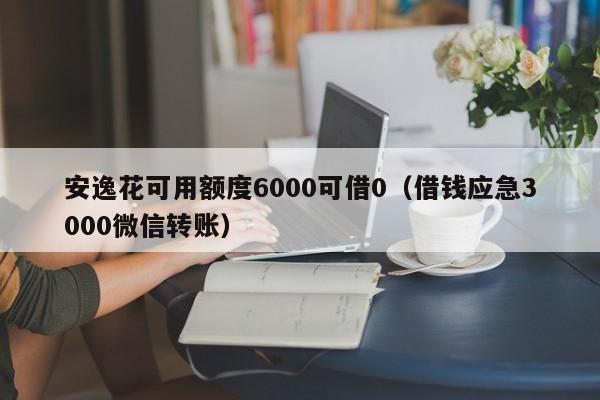 安逸花可用额度6000可借0（借钱应急3000微信转账）